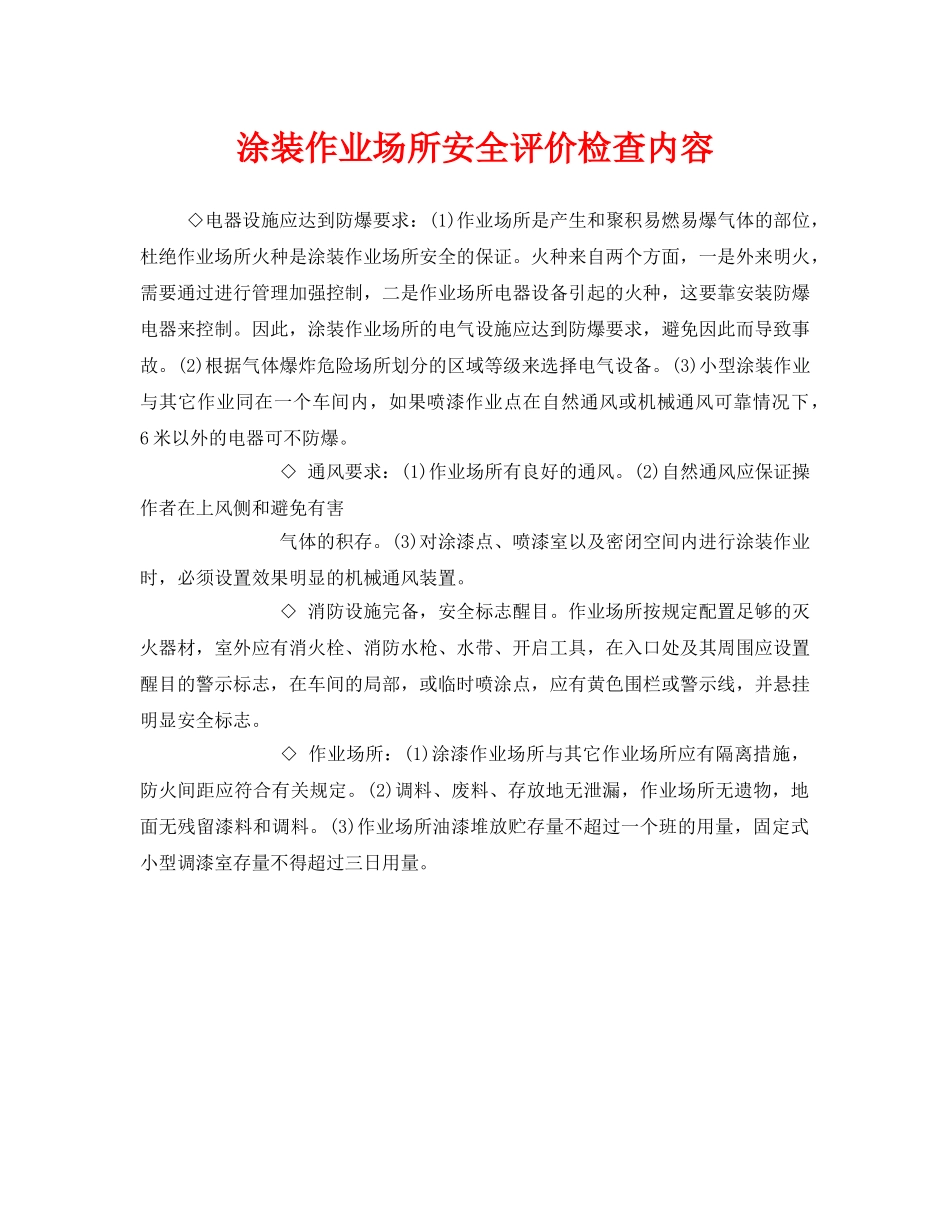 涂装作业场所安全评价检查内容

◇电器设施应达到防爆要求：(1)作业场所是产生和聚积易燃易爆气体的部位，杜绝作业场所火种是涂装作业场所安全的保证。火种来自两个方面，一是外来明火，需要通过进行管理加强控制，二是作业场所电器设备引起的火种，这要靠安装防爆电器来控制。因此，涂装作业场所的电气设施应达到防爆要求，避免因此而导致事故。(2)根据气体爆炸危险场所划分的区域等级来选择电气设备。(3)小型涂装作业与其它作业同在一个车间内，如果喷漆作业点在自然通风或机械通风可靠情况下，6米以外的电器可不防爆。

◇ 通风要求：(1)作业场所有良好的通风。(2)自然通风应保证操作者在上风侧和避免有害

气体的积存。(3)对涂漆点、喷漆室以及密闭空间内进行涂装作业时，必须设置效果明显的机械通风装置。

◇ 消防设施完备，安全标志醒目。作业场所按规定配置足够的灭火器材，室外应有消火栓、消防水枪、水带、开启工具，在入口处及其周围应设置醒目的警示标志，在车间的局部，或临时喷涂点，应有黄色围栏或警示线，并悬挂明显安全标志。

◇ 作业场所：(1)涂漆作业场所与其它作业场所应有隔离措施，防火间距应符合有关规定。(2)调料、废料、存放地无泄漏，作业场所无遗物，地面无残留漆料和调料。(3)作业场所油漆堆放贮存量不超过一个班的用量，固定式小型调漆室存量不得超过三日用量。